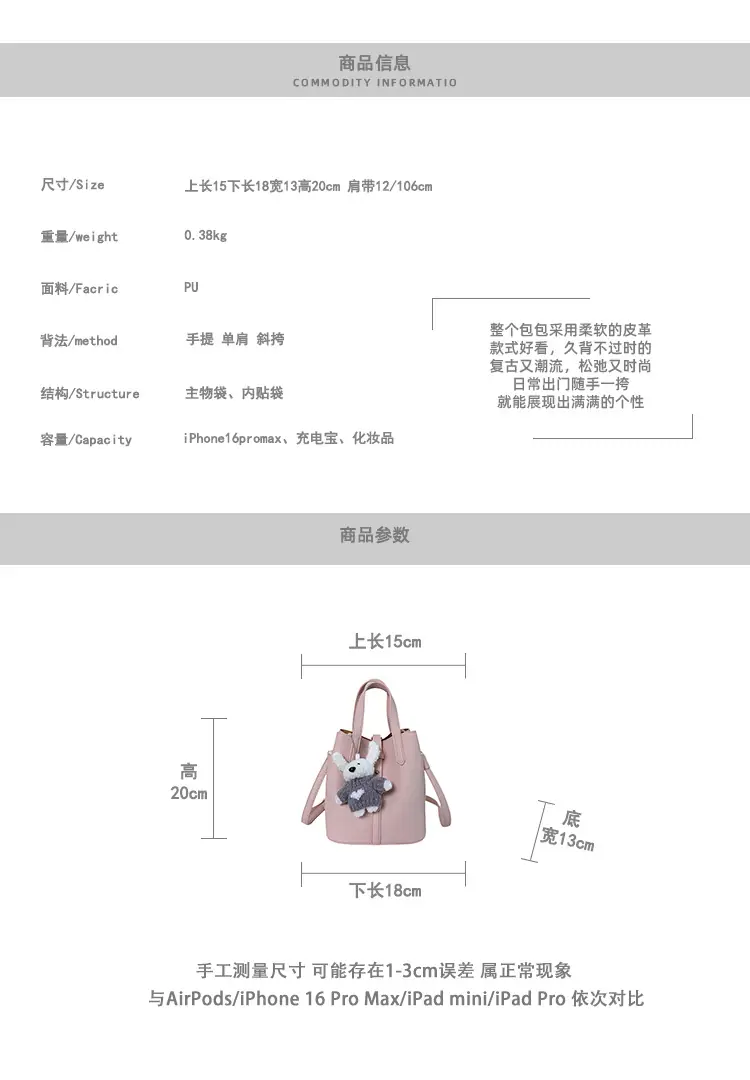 商品信息
COMMODITY INFORMATIO

尺寸/Size 上长15下长18宽13高20cm 肩带12/106cm

重量/weight 0.38kg

面料/Facric PU

背法/method 手提 单肩 斜挎

结构/Structure 主物袋、内贴袋

容量/Capacity iPhone16promax、充电宝、化妆品

整个包包采用柔软的皮革
款式好看，久背不过时的
复古又潮流，松弛又时尚
日常出门随手一挎
就能展现出满满的个性

商品参数

上长15cm

高
20cm

底
宽13cm

下长18cm

手工测量尺寸 可能存在1-3cm误差 属正常现象
与AirPods/iPhone 16 Pro Max/iPad mini/iPad Pro 依次对比